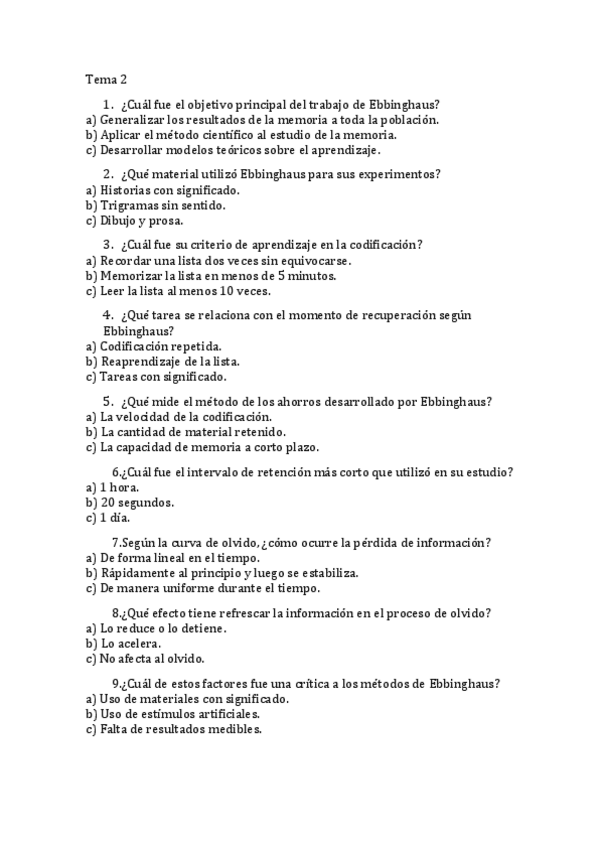 Tema 2

1. ¿Cuál fue el objetivo principal del trabajo de Ebbinghaus?
a) Generalizar los resultados de la memoria a toda la población.
b) Aplicar el método científico al estudio de la memoria.
c) Desarrollar modelos teóricos sobre el aprendizaje.

2. ¿Qué material utilizó Ebbinghaus para sus experimentos?
a) Historias con significado.
b) Trigramas sin sentido.
c) Dibujo y prosa.

3. ¿Cuál fue su criterio de aprendizaje en la codificación?
a) Recordar una lista dos veces sin equivocarse.
b) Memorizar la lista en menos de 5 minutos.
c) Leer la lista al menos 10 veces.

4. ¿Qué tarea se relaciona con el momento de recuperación según Ebbinghaus?
a) Codificación repetida.
b) Reaprendizaje de la lista.
c) Tareas con significado.

5. ¿Qué mide el método de los ahorros desarrollado por Ebbinghaus?
a) La velocidad de la codificación.
b) La cantidad de material retenido.
c) La capacidad de memoria a corto plazo.

6.¿Cuál fue el intervalo de retención más corto que utilizó en su estudio?
a) 1 hora.
b) 20 segundos.
c) 1 día.

7.Según la curva de olvido, ¿cómo ocurre la pérdida de información?
a) De forma lineal en el tiempo.
b) Rápidamente al principio y luego se estabiliza.
c) De manera uniforme durante el tiempo.

8.¿Qué efecto tiene refrescar la información en el proceso de olvido?
a) Lo reduce o lo detiene.
b) Lo acelera.
c) No afecta al olvido.

9.¿Cuál de estos factores fue una crítica a los métodos de Ebbinghaus?
a) Uso de materiales con significado.
b) Uso de estímulos artificiales.
c) Falta de resultados medibles.